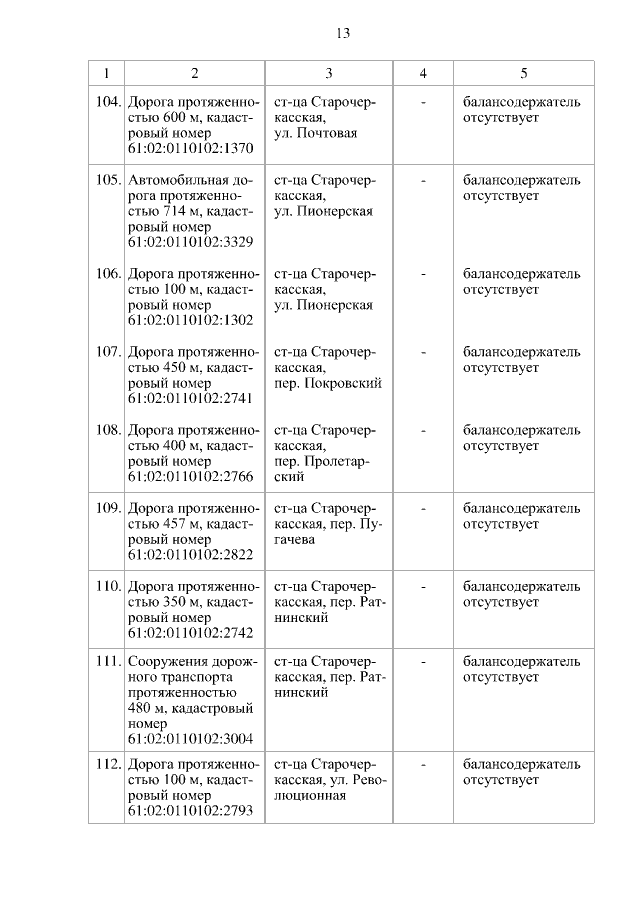 13

| 1 | 2 | 3 | 4 | 5 |
|---|---|---|---|---|
| 104. | Дорога протяженностью 600 м, кадастровый номер 61:02:0110102:1370 | ст-ца Старочеркасская, ул. Почтовая | - | балансодержатель отсутствует |
| 105. | Автомобильная дорога протяженностью 714 м, кадастровый номер 61:02:0110102:3329 | ст-ца Старочеркасская, ул. Пионерская | - | балансодержатель отсутствует |
| 106. | Дорога протяженностью 100 м, кадастровый номер 61:02:0110102:1302 | ст-ца Старочеркасская, ул. Пионерская | - | балансодержатель отсутствует |
| 107. | Дорога протяженностью 450 м, кадастровый номер 61:02:0110102:2741 | ст-ца Старочеркасская, пер. Покровский | - | балансодержатель отсутствует |
| 108. | Дорога протяженностью 400 м, кадастровый номер 61:02:0110102:2766 | ст-ца Старочеркасская, пер. Пролетарский | - | балансодержатель отсутствует |
| 109. | Дорога протяженностью 457 м, кадастровый номер 61:02:0110102:2822 | ст-ца Старочеркасская, пер. Пугачева | - | балансодержатель отсутствует |
| 110. | Дорога протяженностью 350 м, кадастровый номер 61:02:0110102:2742 | ст-ца Старочеркасская, пер. Ратнинский | - | балансодержатель отсутствует |
| 111. | Сооружения дорожного транспорта протяженностью 480 м, кадастровый номер 61:02:0110102:3004 | ст-ца Старочеркасская, пер. Ратнинский | - | балансодержатель отсутствует |
| 112. | Дорога протяженностью 100 м, кадастровый номер 61:02:0110102:2793 | ст-ца Старочеркасская, ул. Революционная | - | балансодержатель отсутствует |